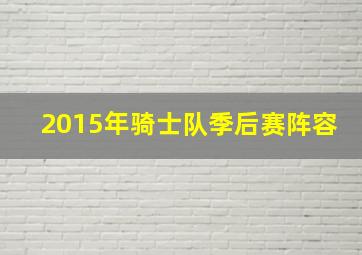 2015年骑士队季后赛阵容